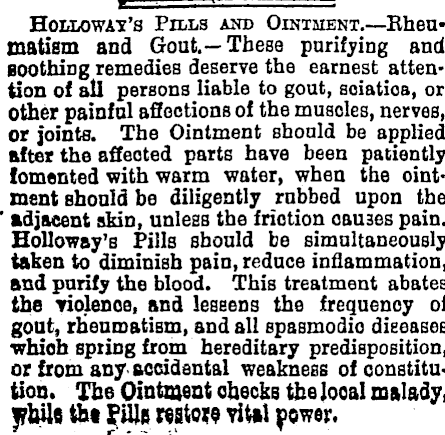 HOLLOWAY'S PILLS AND OINTMENT.—Rheumatism and Gout.—These purifying and soothing remedies deserve the earnest attention of all persons liable to gout, sciatica, or other painful affections of the muscles, nerves, or joints. The Ointment should be applied after the affected parts have been patiently fomented with warm water, when the ointment should be diligently rubbed upon the adjacent skin, unless the friction causes pain. Holloway's Pills should be simultaneously taken to diminish pain, reduce inflammation, and purify the blood. This treatment abates the violence, and lessens the frequency of gout, rheumatism, and all spasmodic diseases which spring from hereditary predisposition, or from any accidental weakness of constitution. The Ointment checks the local malady, while the Pills restore vital power.